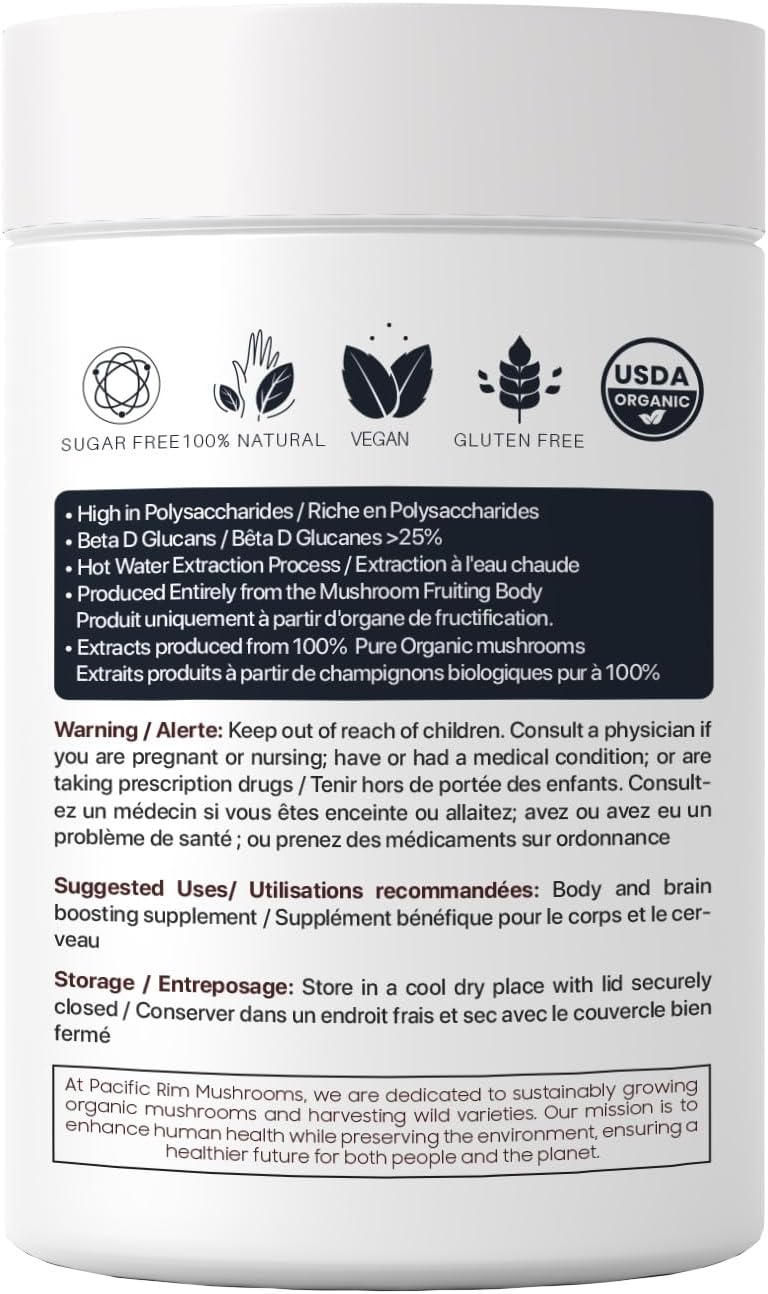 SUGAR FREE 100% NATURAL VEGAN GLUTEN FREE

USDA ORGANIC

• High in Polysaccharides / Riche en Polysaccharides
• Beta D Glucans / Bêta D Glucanes >25%
• Hot Water Extraction Process / Extraction à l'eau chaude
• Produced Entirely from the Mushroom Fruiting Body
Produit uniquement à partir d'organe de fructification.
• Extracts produced from 100% Pure Organic mushrooms
Extraits produits à partir de champignons biologiques pur à 100%

Warning / Alerte: Keep out of reach of children. Consult a physician if you are pregnant or nursing; have or had a medical condition; or are taking prescription drugs / Tenir hors de portée des enfants. Consultez un médecin si vous êtes enceinte ou allaitez; avez ou avez eu un problème de santé ; ou prenez des médicaments sur ordonnance

Suggested Uses/ Utilisations recommandées: Body and brain boosting supplement / Supplément bénéfique pour le corps et le cerveau

Storage / Entreposage: Store in a cool dry place with lid securely closed / Conserver dans un endroit frais et sec avec le couvercle bien fermé

At Pacific Rim Mushrooms, we are dedicated to sustainably growing organic mushrooms and harvesting wild varieties. Our mission is to enhance human health while preserving the environment, ensuring a healthier future for both people and the planet.